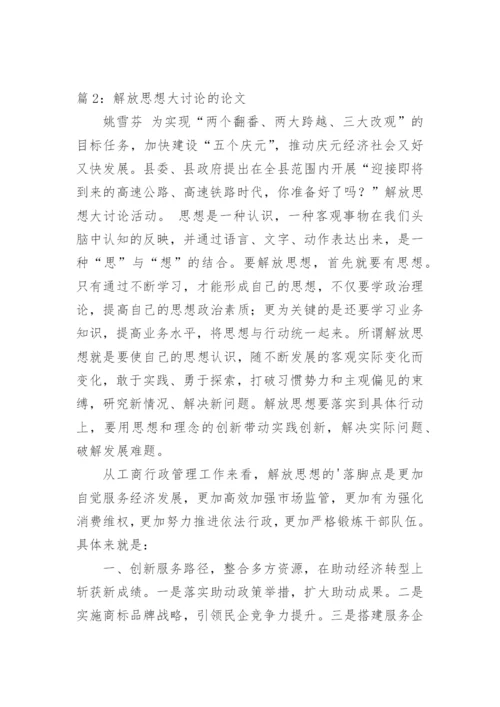 篇 2：解放思想大讨论的论文

姚雪芬 为实现“两个翻番、两大跨越、三大改观”的目标任务，加快建设“五个庆元”，推动庆元经济社会又好又快发展。县委、县政府提出在全县范围内开展“迎接即将到来的高速公路、高速铁路时代，你准备好了吗？”解放思想大讨论活动。 思想是一种认识，一种客观事物在我们头脑中认知的反映，并通过语言、文字、动作表达出来，是一种“思”与“想”的结合。要解放思想，首先就要有思想。只有通过不断学习，才能形成自己的思想，不仅要学政治理论，提高自己的思想政治素质；更为关键的是还要学习业务知识，提高业务水平，将思想与行动统一起来。所谓解放思想就是要使自己的思想认识，随不断发展的客观实际变化而变化，敢于实践、勇于探索，打破习惯势力和主观偏见的束缚，研究新情况、解决新问题。解放思想要落实到具体行动上，要用思想和理念的创新带动实践创新，解决实际问题、破解发展难题。

从工商行政管理工作来看，解放思想的'落脚点是更加自觉服务经济发展，更加高效加强市场监管，更加有为强化消费维权，更加努力推进依法行政，更加严格锻炼干部队伍。具体来就是：

一、创新服务路径，整合多方资源，在助动经济转型上斩获新成绩。一是落实助动政策举措，扩大助动成果。二是实施商标品牌战略，引领民企竞争力提升。三是搭建服务企